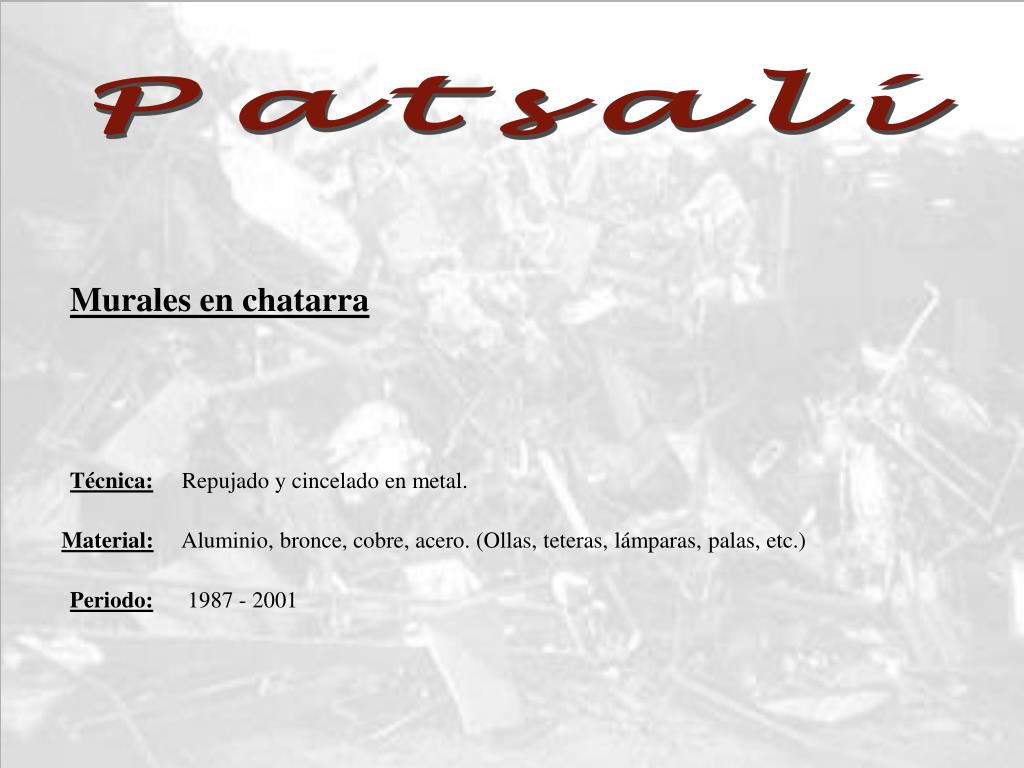 Patsalí

Murales en chatarra

Técnica: Repujado y cincelado en metal.

Material: Aluminio, bronce, cobre, acero. (Ollas, teteras, lámparas, palas, etc.)

Periodo: 1987 - 2001